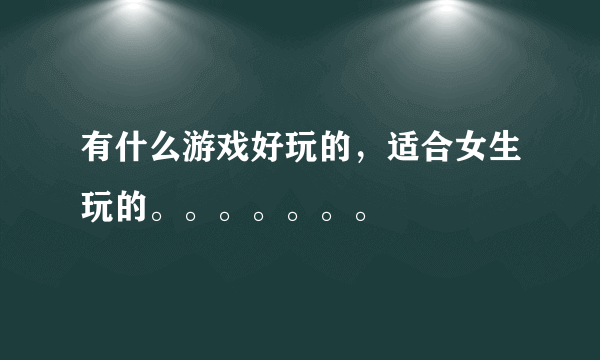 有什么游戏好玩的，适合女生玩的。。。。。。。